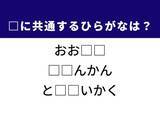 □に共通するひらがなは？

おお□□

□□んかん

と□□いかく